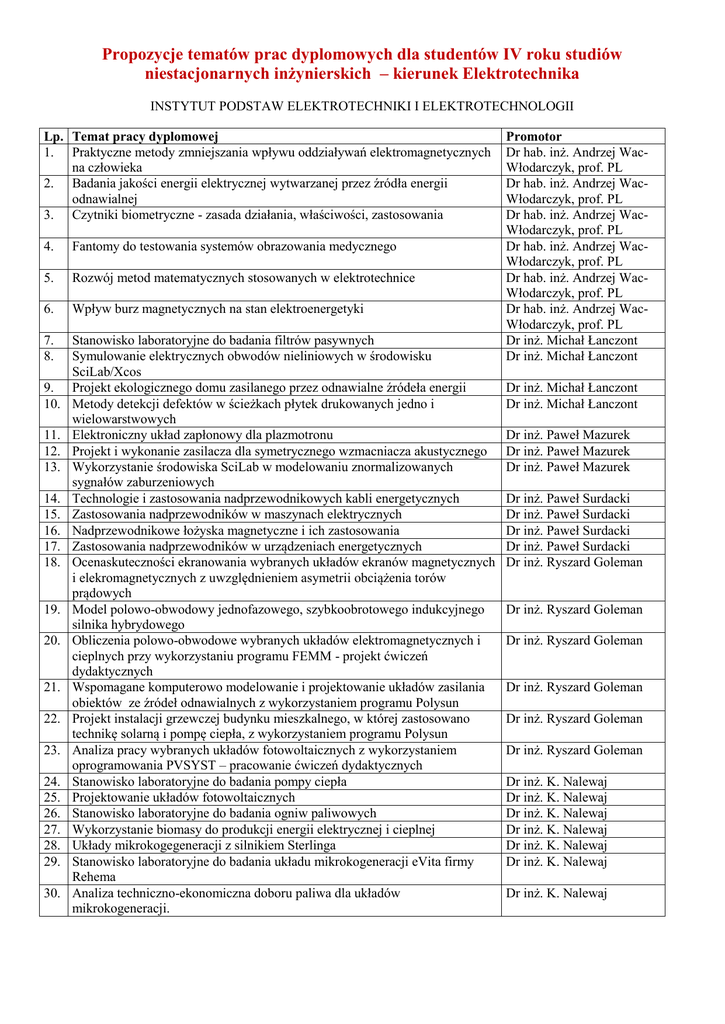 Propozycje tematów prac dyplomowych dla studentów IV roku studiów niestacjonarnych inżynierskich – kierunek Elektrotechnika

INSTYTUT PODSTAW ELEKTROTECHNIKI I ELEKTROTECHNOLOGII

| Lp. | Temat pracy dyplomowej | Promotor |
|---|---|---|
| 1. | Praktyczne metody zmniejszania wpływu oddziaływań elektromagnetycznych na człowieka | Dr hab. inż. Andrzej Wac-Włodarczyk, prof. PL |
| 2. | Badania jakości energii elektrycznej wytwarzanej przez źródła energii odnawialnej | Dr hab. inż. Andrzej Wac-Włodarczyk, prof. PL |
| 3. | Czytniki biometryczne - zasada działania, właściwości, zastosowania | Dr hab. inż. Andrzej Wac-Włodarczyk, prof. PL |
| 4. | Fantomy do testowania systemów obrazowania medycznego | Dr hab. inż. Andrzej Wac-Włodarczyk, prof. PL |
| 5. | Rozwój metod matematycznych stosowanych w elektrotechnice | Dr hab. inż. Andrzej Wac-Włodarczyk, prof. PL |
| 6. | Wpływ burz magnetycznych na stan elektroenergetyki | Dr hab. inż. Andrzej Wac-Włodarczyk, prof. PL |
| 7. | Stanowisko laboratoryjne do badania filtrów pasywnych | Dr inż. Michał Łanczont |
| 8. | Symulowanie elektrycznych obwodów nieliniowych w środowisku SciLab/Xcos | Dr inż. Michał Łanczont |
| 9. | Projekt ekologicznego domu zasilanego przez odnawialne źródeła energii | Dr inż. Michał Łanczont |
| 10. | Metody detekcji defektów w ścieżkach płytek drukowanych jedno i wielowarstwowych | Dr inż. Michał Łanczont |
| 11. | Elektroniczny układ zapłonowy dla plazmotronu | Dr inż. Paweł Mazurek |
| 12. | Projekt i wykonanie zasilacza dla symetrycznego wzmacniacza akustycznego | Dr inż. Paweł Mazurek |
| 13. | Wykorzystanie środowiska SciLab w modelowaniu znormalizowanych sygnałów zaburzeniowych | Dr inż. Paweł Mazurek |
| 14. | Technologie i zastosowania nadprzewodnikowych kabli energetycznych | Dr inż. Paweł Surdacki |
| 15. | Zastosowania nadprzewodników w maszynach elektrycznych | Dr inż. Paweł Surdacki |
| 16. | Nadprzewodnikowe łożyska magnetyczne i ich zastosowania | Dr inż. Paweł Surdacki |
| 17. | Zastosowania nadprzewodników w urządzeniach energetycznych | Dr inż. Paweł Surdacki |
| 18. | Ocenaskuteczności ekranowania wybranych układów ekranów magnetycznych i elekromagnetycznych z uwzględnieniem asymetrii obciążenia torów prądowych | Dr inż. Ryszard Goleman |
| 19. | Model polowo-obwodowy jednofazowego, szybkoobrotowego indukcyjnego silnika hybrydowego | Dr inż. Ryszard Goleman |
| 20. | Obliczenia polowo-obwodowe wybranych układów elektromagnetycznych i cieplnych przy wykorzystaniu programu FEMM - projekt ćwiczeń dydaktycznych | Dr inż. Ryszard Goleman |
| 21. | Wspomagane komputerowo modelowanie i projektowanie układów zasilania obiektów ze źródeł odnawialnych z wykorzystaniem programu Polysun | Dr inż. Ryszard Goleman |
| 22. | Projekt instalacji grzewczej budynku mieszkalnego, w której zastosowano technikę solarną i pompę ciepła, z wykorzystaniem programu Polysun | Dr inż. Ryszard Goleman |
| 23. | Analiza pracy wybranych układów fotowoltaicznych z wykorzystaniem oprogramowania PVSYST – pracowanie ćwiczeń dydaktycznych | Dr inż. Ryszard Goleman |
| 24. | Stanowisko laboratoryjne do badania pompy ciepła | Dr inż. K. Nalewaj |
| 25. | Projektowanie układów fotowoltaicznych | Dr inż. K. Nalewaj |
| 26. | Stanowisko laboratoryjne do badania ogniw paliwowych | Dr inż. K. Nalewaj |
| 27. | Wykorzystanie biomasy do produkcji energii elektrycznej i cieplnej | Dr inż. K. Nalewaj |
| 28. | Układy mikrokogeneracji z silnikiem Sterlinga | Dr inż. K. Nalewaj |
| 29. | Stanowisko laboratoryjne do badania układu mikrokogeneracji eVita firmy Rehema | Dr inż. K. Nalewaj |
| 30. | Analiza techniczno-ekonomiczna doboru paliwa dla układów mikrokogeneracji. | Dr inż. K. Nalewaj |